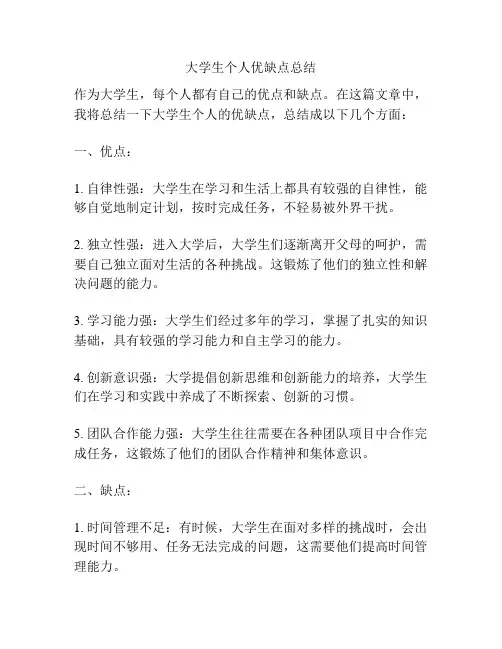 大学生个人优缺点总结

作为大学生，每个人都有自己的优点和缺点。在这篇文章中，我将总结一下大学生个人的优缺点，总结成以下几个方面：

一、优点：

1. 自律性强：大学生在学习和生活上都具有较强的自律性，能够自觉地制定计划，按时完成任务，不轻易被外界干扰。

2. 独立性强：进入大学后，大学生们逐渐离开父母的呵护，需要自己独立面对生活的各种挑战。这锻炼了他们的独立性和解决问题的能力。

3. 学习能力强：大学生们经过多年的学习，掌握了扎实的知识基础，具有较强的学习能力和自主学习的能力。

4. 创新意识强：大学提倡创新思维和创新能力的培养，大学生们在学习和实践中养成了不断探索、创新的习惯。

5. 团队合作能力强：大学生往往需要在各种团队项目中合作完成任务，这锻炼了他们的团队合作精神和集体意识。

二、缺点：

1. 时间管理不足：有时候，大学生在面对多样的挑战时，会出现时间不够用、任务无法完成的问题，这需要他们提高时间管理能力。